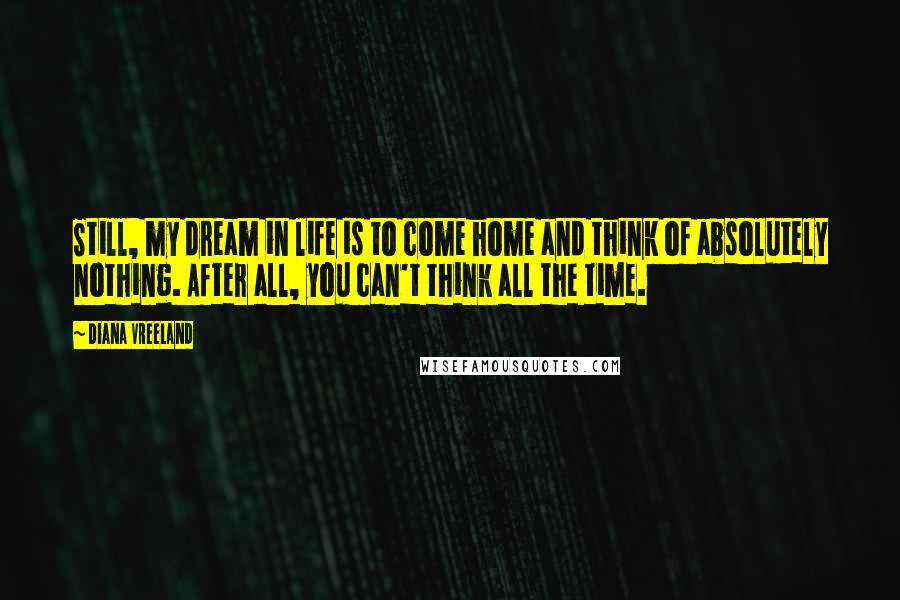 STILL, MY DREAM IN LIFE IS TO COME HOME AND THINK OF ABSOLUTELY NOTHING. AFTER ALL, YOU CAN'T THINK ALL THE TIME.

~ DIANA VREELAND

WISEFAMOUSQUOTES.COM